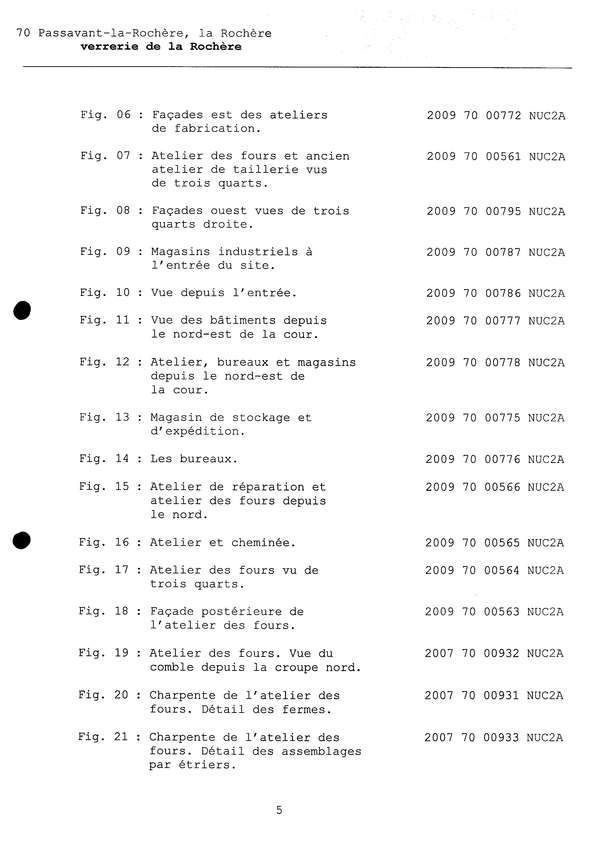 70 Passavant-la-Rochère, la Rochère
verrerie de la Rochère

Fig. 06 : Façades est des ateliers de fabrication. 2009 70 00772 NUC2A

Fig. 07 : Atelier des fours et ancien atelier de taillerie vus de trois quarts. 2009 70 00561 NUC2A

Fig. 08 : Façades ouest vues de trois quarts droite. 2009 70 00795 NUC2A

Fig. 09 : Magasins industriels à l'entrée du site. 2009 70 00787 NUC2A

Fig. 10 : Vue depuis l'entrée. 2009 70 00786 NUC2A

Fig. 11 : Vue des bâtiments depuis le nord-est de la cour. 2009 70 00777 NUC2A

Fig. 12 : Atelier, bureaux et magasins depuis le nord-est de la cour. 2009 70 00778 NUC2A

Fig. 13 : Magasin de stockage et d'expédition. 2009 70 00775 NUC2A

Fig. 14 : Les bureaux. 2009 70 00776 NUC2A

Fig. 15 : Atelier de réparation et atelier des fours depuis le nord. 2009 70 00566 NUC2A

Fig. 16 : Atelier et cheminée. 2009 70 00565 NUC2A

Fig. 17 : Atelier des fours vu de trois quarts. 2009 70 00564 NUC2A

Fig. 18 : Façade postérieure de l'atelier des fours. 2009 70 00563 NUC2A

Fig. 19 : Atelier des fours. Vue du comble depuis la croupe nord. 2007 70 00932 NUC2A

Fig. 20 : Charpente de l'atelier des fours. Détail des fermes. 2007 70 00931 NUC2A

Fig. 21 : Charpente de l'atelier des fours. Détail des assemblages par étriers. 2007 70 00933 NUC2A

5